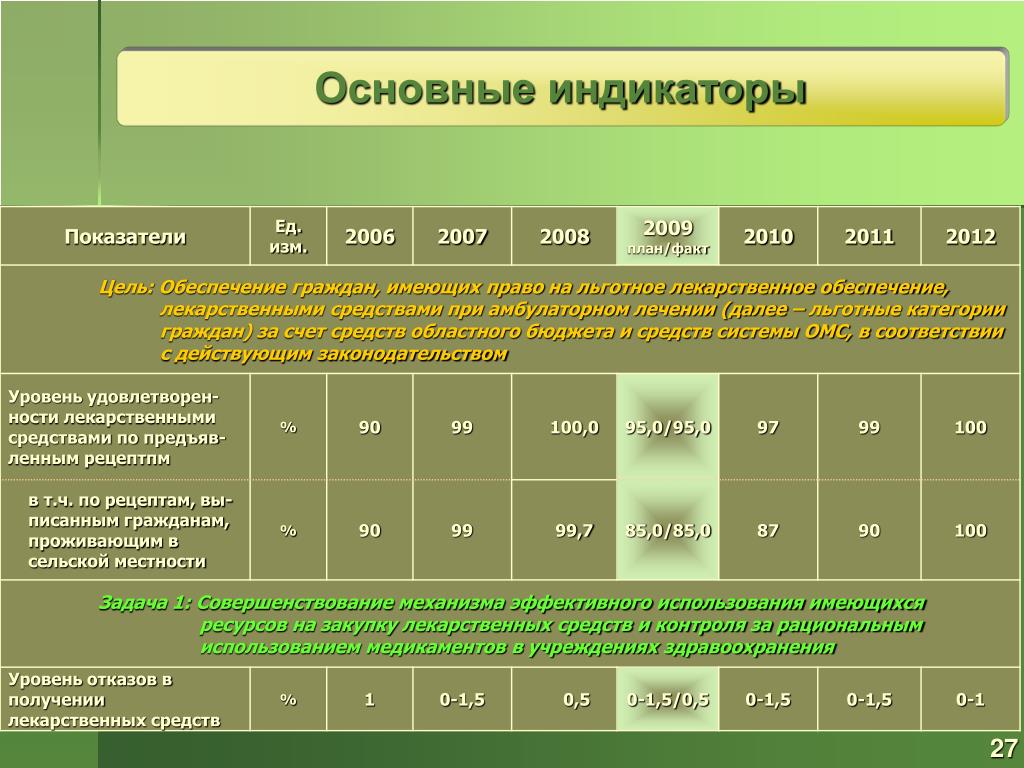 Основные индикаторы

| Показатели | Ед. изм. | 2006 | 2007 | 2008 | 2009 план/факт | 2010 | 2011 | 2012 |
|---|---|---|---|---|---|---|---|---|
| Цель: Обеспечение граждан, имеющих право на льготное лекарственное обеспечение, лекарственными средствами при амбулаторном лечении (далее – льготные категории граждан) за счет средств областного бюджета и средств системы ОМС, в соответствии с действующим законодательством | | | | | | | | |
| Уровень удовлетворенности лекарственными средствами по предъявленным рецептпм | % | 90 | 99 | 100,0 | 95,0/95,0 | 97 | 99 | 100 |
| в т.ч. по рецептам, выписанным гражданам, проживающим в сельской местности | % | 90 | 99 | 99,7 | 85,0/85,0 | 87 | 90 | 100 |
| Задача 1: Совершенствование механизма эффективного использования имеющихся ресурсов на закупку лекарственных средств и контроля за рациональным использованием медикаментов в учреждениях здравоохранения | | | | | | | | |
| Уровень отказов в получении лекарственных средств | % | 1 | 0-1,5 | 0,5 | 0-1,5/0,5 | 0-1,5 | 0-1,5 | 0-1 |

27